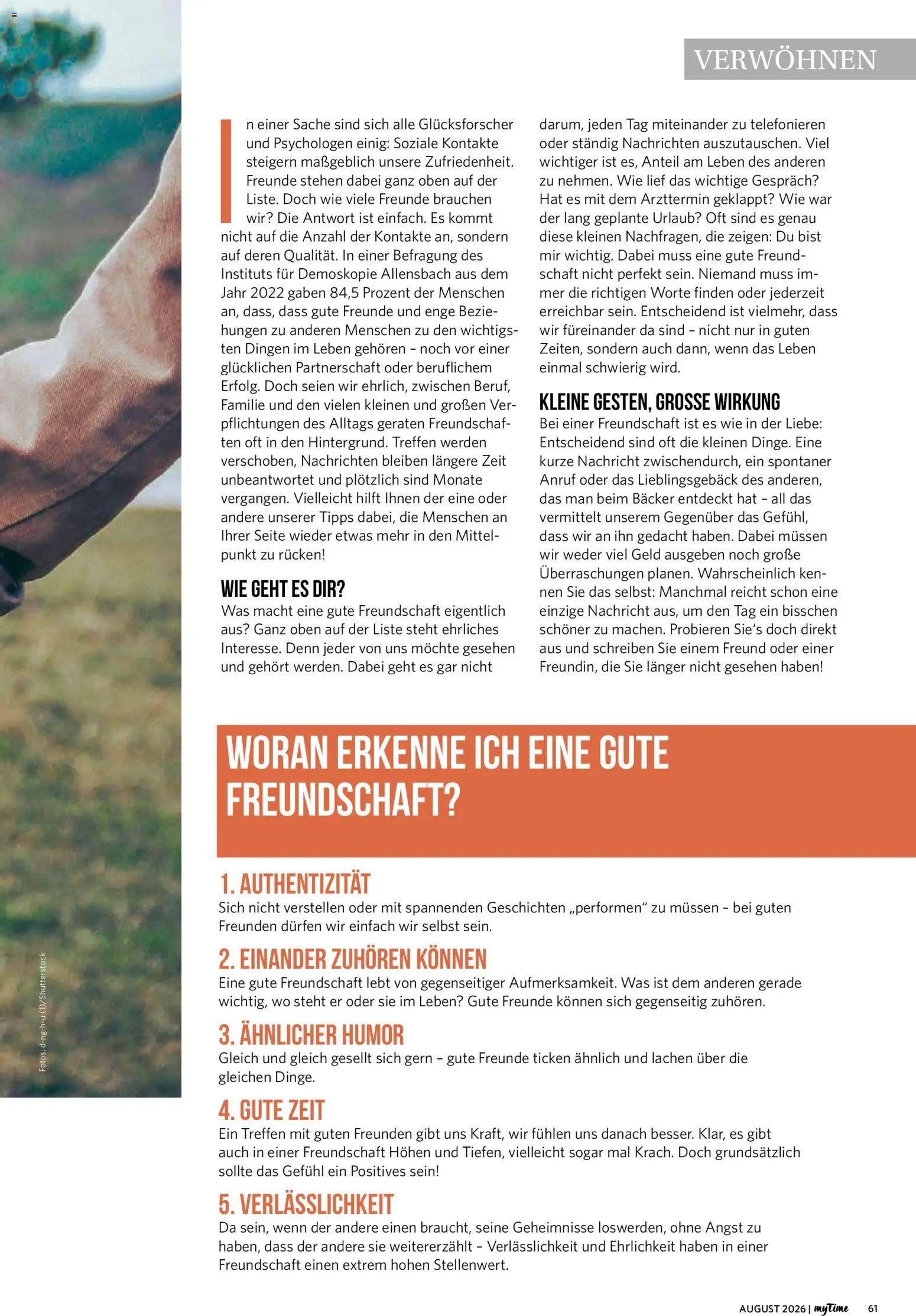 VERWÖHNEN

In einer Sache sind sich alle Glücksforscher und Psychologen einig: Soziale Kontakte steigern maßgeblich unsere Zufriedenheit. Freunde stehen dabei ganz oben auf der Liste. Doch wie viele Freunde brauchen wir? Die Antwort ist einfach. Es kommt nicht auf die Anzahl der Kontakte an, sondern auf deren Qualität. In einer Befragung des Instituts für Demoskopie Allensbach aus dem Jahr 2022 gaben 84,5 Prozent der Menschen an, dass, dass gute Freunde und enge Beziehungen zu anderen Menschen zu den wichtigsten Dingen im Leben gehören – noch vor einer glücklichen Partnerschaft oder beruflichem Erfolg. Doch seien wir ehrlich, zwischen Beruf, Familie und den vielen kleinen und großen Verpflichtungen des Alltags geraten Freundschaften oft in den Hintergrund. Treffen werden verschoben, Nachrichten bleiben längere Zeit unbeantwortet und plötzlich sind Monate vergangen. Vielleicht hilft Ihnen der eine oder andere unserer Tipps dabei, die Menschen an Ihrer Seite wieder etwas mehr in den Mittelpunkt zu rücken!

WIE GEHT ES DIR?
Was macht eine gute Freundschaft eigentlich aus? Ganz oben auf der Liste steht ehrliches Interesse. Denn jeder von uns möchte gesehen und gehört werden. Dabei geht es gar nicht darum, jeden Tag miteinander zu telefonieren oder ständig Nachrichten auszutauschen. Viel wichtiger ist es, Anteil am Leben des anderen zu nehmen. Wie lief das wichtige Gespräch? Hat es mit dem Arzttermin geklappt? Wie war der lang geplante Urlaub? Oft sind es genau diese kleinen Nachfragen, die zeigen: Du bist mir wichtig. Dabei muss eine gute Freundschaft nicht perfekt sein. Niemand muss immer die richtigen Worte finden oder jederzeit erreichbar sein. Entscheidend ist vielmehr, dass wir füreinander da sind – nicht nur in guten Zeiten, sondern auch dann, wenn das Leben einmal schwierig wird.

KLEINE GESTEN, GROSSE WIRKUNG
Bei einer Freundschaft ist es wie in der Liebe: Entscheidend sind oft die kleinen Dinge. Eine kurze Nachricht zwischendurch, ein spontaner Anruf oder das Lieblingsgebäck des anderen, das man beim Bäcker entdeckt hat – all das vermittelt unserem Gegenüber das Gefühl, dass wir an ihn gedacht haben. Dabei müssen wir weder viel Geld ausgeben noch große Überraschungen planen. Wahrscheinlich kennen Sie das selbst: Manchmal reicht schon eine einzige Nachricht aus, um den Tag ein bisschen schöner zu machen. Probieren Sie's doch direkt aus und schreiben Sie einem Freund oder einer Freundin, die Sie länger nicht gesehen haben!

WORAN ERKENNE ICH EINE GUTE FREUNDSCHAFT?

1. AUTHENTIZITÄT
Sich nicht verstellen oder mit spannenden Geschichten „performen" zu müssen – bei guten Freunden dürfen wir einfach wir selbst sein.

2. EINANDER ZUHÖREN KÖNNEN
Eine gute Freundschaft lebt von gegenseitiger Aufmerksamkeit. Was ist dem anderen gerade wichtig, wo steht er oder sie im Leben? Gute Freunde können sich gegenseitig zuhören.

3. ÄHNLICHER HUMOR
Gleich und gleich gesellt sich gern – gute Freunde ticken ähnlich und lachen über die gleichen Dinge.

4. GUTE ZEIT
Ein Treffen mit guten Freunden gibt uns Kraft, wir fühlen uns danach besser. Klar, es gibt auch in einer Freundschaft Höhen und Tiefen, vielleicht sogar mal Krach. Doch grundsätzlich sollte das Gefühl ein Positives sein!

5. VERLÄSSLICHKEIT
Da sein, wenn der andere einen braucht, seine Geheimnisse loswerden, ohne Angst zu haben, dass der andere sie weitererzählt – Verlässlichkeit und Ehrlichkeit haben in einer Freundschaft einen extrem hohen Stellenwert.

Fotos: d-ng-h-u (1)/Shutterstock

AUGUST 2026 | myTime 61